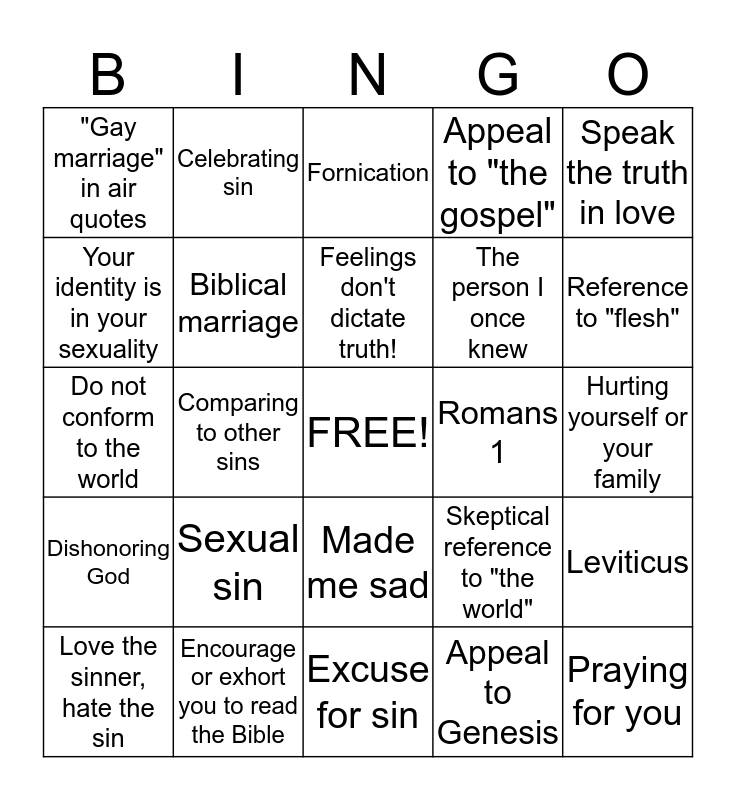 | B | I | N | G | O |
|---|---|---|---|---|
| "Gay marriage" in air quotes | Celebrating sin | Fornication | Appeal to "the gospel" | Speak the truth in love |
| Your identity is in your sexuality | Biblical marriage | Feelings don't dictate truth! | The person I once knew | Reference to "flesh" |
| Do not conform to the world | Comparing to other sins | FREE! | Romans 1 | Hurting yourself or your family |
| Dishonoring God | Sexual sin | Made me sad | Skeptical reference to "the world" | Leviticus |
| Love the sinner, hate the sin | Encourage or exhort you to read the Bible | Excuse for sin | Appeal to Genesis | Praying for you |